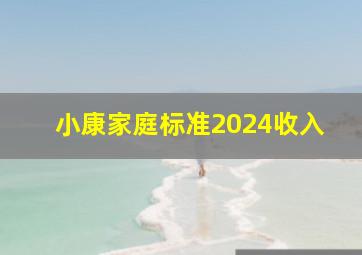 小康家庭标准2024收入